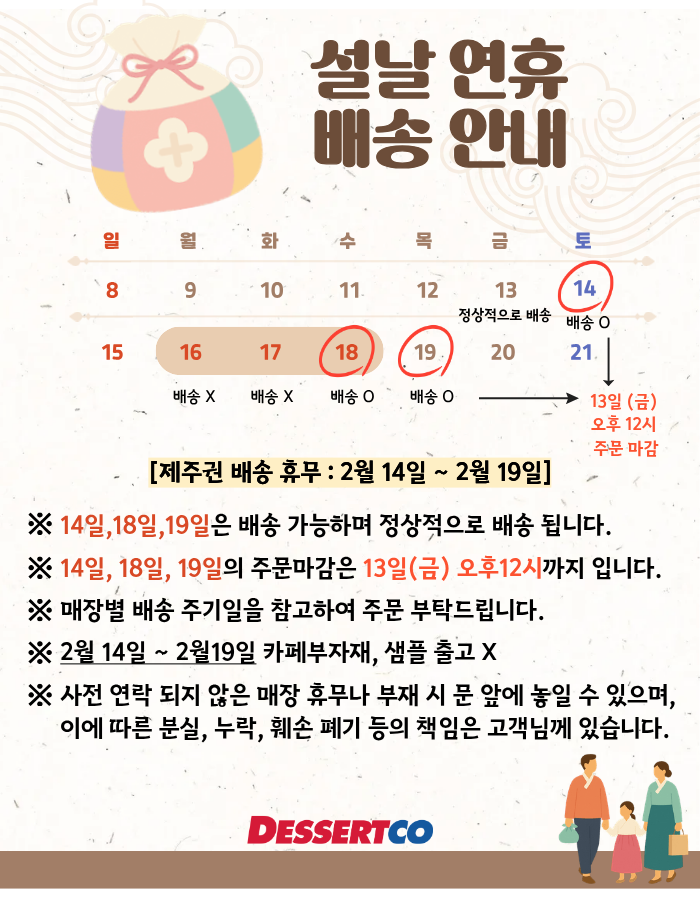 설날 연휴
배송 안내

| 일 | 월 | 화 | 수 | 목 | 금 | 토 |
|---|---|---|---|---|---|---|
| 8 | 9 | 10 | 11 | 12 | 13 정상적으로 배송 | 14 배송 O |
| 15 | 16 배송 X | 17 배송 X | 18 배송 O | 19 배송 O | 20 | 21 |

13일 (금)
오후 12시
주문 마감

[제주권 배송 휴무 : 2월 14일 ~ 2월 19일]

※ 14일,18일,19일은 배송 가능하며 정상적으로 배송 됩니다.

※ 14일, 18일, 19일의 주문마감은 13일(금) 오후12시까지 입니다.

※ 매장별 배송 주기일을 참고하여 주문 부탁드립니다.

※ 2월 14일 ~ 2월19일 카페부자재, 샘플 출고 X

※ 사전 연락 되지 않은 매장 휴무나 부재 시 문 앞에 놓일 수 있으며, 이에 따른 분실, 누락, 훼손 폐기 등의 책임은 고객님께 있습니다.

DESSERTCO